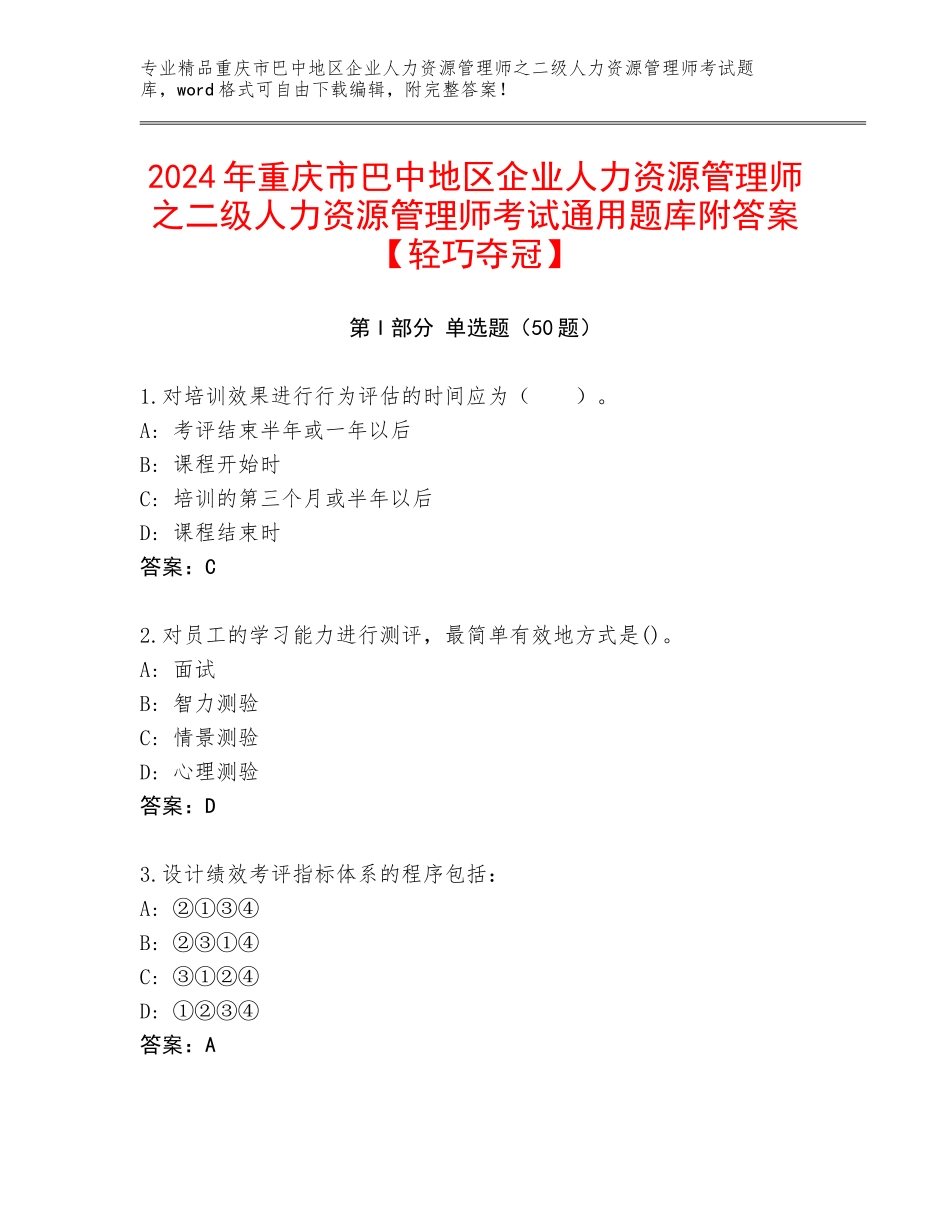 专业精品重庆市巴中地区企业人力资源管理师之二级人力资源管理师考试题库，word格式可自由下载编辑，附完整答案！

2024年重庆市巴中地区企业人力资源管理师之二级人力资源管理师考试通用题库附答案【轻巧夺冠】

第Ⅰ部分 单选题（50题）

1.对培训效果进行行为评估的时间应为（　　）。
A：考评结束半年或一年以后
B：课程开始时
C：培训的第三个月或半年以后
D：课程结束时
答案：C

2.对员工的学习能力进行测评，最简单有效地方式是()。
A：面试
B：智力测验
C：情景测验
D：心理测验
答案：D

3.设计绩效考评指标体系的程序包括：
A：②①③④
B：②③①④
C：③①②④
D：①②③④
答案：A